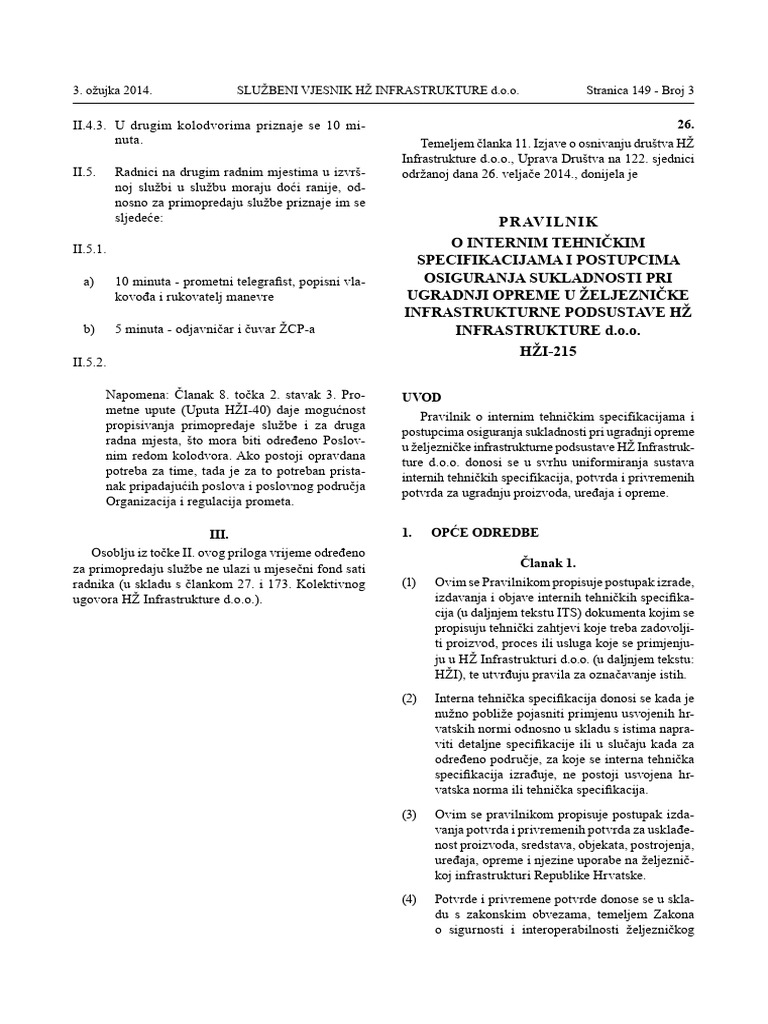 3. ožujka 2014. SLUŽBENI VJESNIK HŽ INFRASTRUKTURE d.o.o. Stranica 149 - Broj 3

II.4.3. U drugim kolodvorima priznaje se 10 minuta.

II.5. Radnici na drugim radnim mjestima u izvršnoj službi u službu moraju doći ranije, odnosno za primopredaju službe priznaje im se sljedeće:

II.5.1.

a) 10 minuta - prometni telegrafist, popisni vlakovođa i rukovatelj manevre

b) 5 minuta - odjavničar i čuvar ŽCP-a

II.5.2.

Napomena: Članak 8. točka 2. stavak 3. Prometne upute (Uputa HŽI-40) daje mogućnost propisivanja primopredaje službe i za druga radna mjesta, što mora biti određeno Poslovnim redom kolodvora. Ako postoji opravdana potreba za time, tada je za to potreban pristanak pripadajućih poslova i poslovnog područja Organizacija i regulacija prometa.

III.

Osoblju iz točke II. ovog priloga vrijeme određeno za primopredaju službe ne ulazi u mjesečni fond sati radnika (u skladu s člankom 27. i 173. Kolektivnog ugovora HŽ Infrastrukture d.o.o.).

26.

Temeljem članka 11. Izjave o osnivanju društva HŽ Infrastrukture d.o.o., Uprava Društva na 122. sjednici održanoj dana 26. veljače 2014., donijela je

PRAVILNIK
O INTERNIM TEHNIČKIM SPECIFIKACIJAMA I POSTUPCIMA OSIGURANJA SUKLADNOSTI PRI UGRADNJI OPREME U ŽELJEZNIČKE INFRASTRUKTURNE PODSUSTAVE HŽ INFRASTRUKTURE d.o.o.
HŽI-215

UVOD

Pravilnik o internim tehničkim specifikacijama i postupcima osiguranja sukladnosti pri ugradnji opreme u željezničke infrastrukturne podsustave HŽ Infrastrukture d.o.o. donosi se u svrhu uniformiranja sustava internih tehničkih specifikacija, potvrda i privremenih potvrda za ugradnju proizvoda, uređaja i opreme.

1. OPĆE ODREDBE

Članak 1.

(1) Ovim se Pravilnikom propisuje postupak izrade, izdavanja i objave internih tehničkih specifikacija (u daljnjem tekstu ITS) dokumenta kojim se propisuju tehnički zahtjevi koje treba zadovoljiti proizvod, proces ili usluga koje se primjenjuju u HŽ Infrastrukturi d.o.o. (u daljnjem tekstu: HŽI), te utvrđuju pravila za označavanje istih.

(2) Interna tehnička specifikacija donosi se kada je nužno pobliže pojasniti primjenu usvojenih hrvatskih normi odnosno u skladu s istima napraviti detaljne specifikacije ili u slučaju kada za određeno područje, za koje se interna tehnička specifikacija izrađuje, ne postoji usvojena hrvatska norma ili tehnička specifikacija.

(3) Ovim se pravilnikom propisuje postupak izdavanja potvrda i privremenih potvrda za usklađenost proizvoda, sredstava, objekata, postrojenja, uređaja, opreme i njezine uporabe na željezničkoj infrastrukturi Republike Hrvatske.

(4) Potvrde i privremene potvrde donose se u skladu s zakonskim obvezama, temeljem Zakona o sigurnosti i interoperabilnosti željezničkog